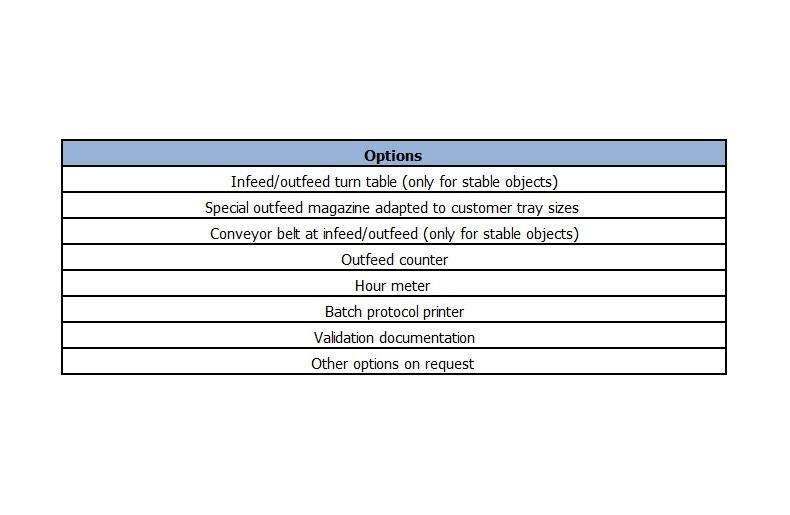 | Options |
|---|
| Infeed/outfeed turn table (only for stable objects) |
| Special outfeed magazine adapted to customer tray sizes |
| Conveyor belt at infeed/outfeed (only for stable objects) |
| Outfeed counter |
| Hour meter |
| Batch protocol printer |
| Validation documentation |
| Other options on request |